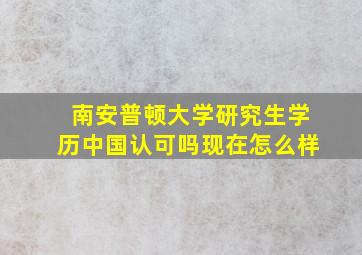 南安普顿大学研究生学历中国认可吗现在怎么样